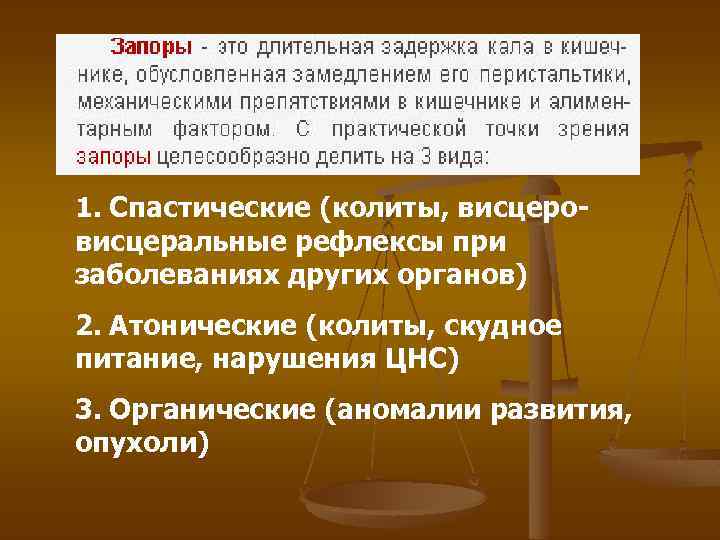 Запоры - это длительная задержка кала в кишечнике, обусловленная замедлением его перистальтики, механическими препятствиями в кишечнике и алиментарным фактором. С практической точки зрения запоры целесообразно делить на 3 вида:

1. Спастические (колиты, висцеро-висцеральные рефлексы при заболеваниях других органов)

2. Атонические (колиты, скудное питание, нарушения ЦНС)

3. Органические (аномалии развития, опухоли)